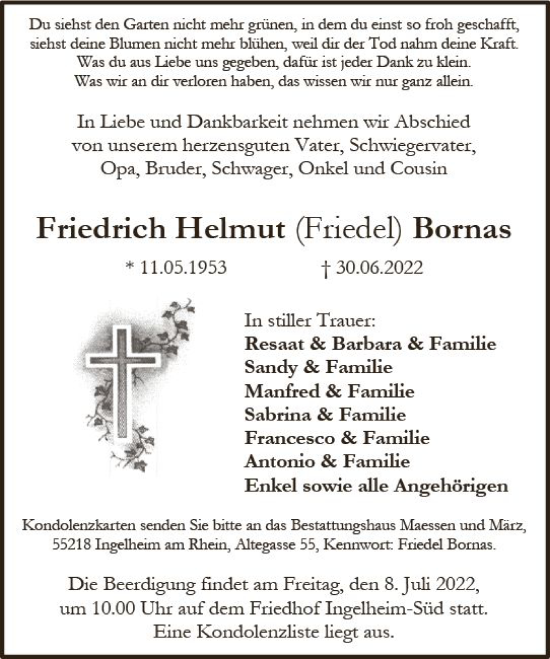 Du siehst den Garten nicht mehr grünen, in dem du einst so froh geschafft,
siehst deine Blumen nicht mehr blühen, weil dir der Tod nahm deine Kraft.
Was du aus Liebe uns gegeben, dafür ist jeder Dank zu klein.
Was wir an dir verloren haben, das wissen wir nur ganz allein.

In Liebe und Dankbarkeit nehmen wir Abschied
von unserem herzensguten Vater, Schwiegervater,
Opa, Bruder, Schwager, Onkel und Cousin

Friedrich Helmut (Friedel) Bornas

* 11.05.1953 † 30.06.2022

In stiller Trauer:
Resaat & Barbara & Familie
Sandy & Familie
Manfred & Familie
Sabrina & Familie
Francesco & Familie
Antonio & Familie
Enkel sowie alle Angehörigen

Kondolenzkarten senden Sie bitte an das Bestattungshaus Maessen und März,
55218 Ingelheim am Rhein, Altegasse 55, Kennwort: Friedel Bornas.

Die Beerdigung findet am Freitag, den 8. Juli 2022,
um 10.00 Uhr auf dem Friedhof Ingelheim-Süd statt.
Eine Kondolenzliste liegt aus.